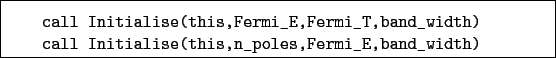 call Initialise(this,Fermi_E,Fermi_T,band_width)
call Initialise(this,n_poles,Fermi_E,band_width)